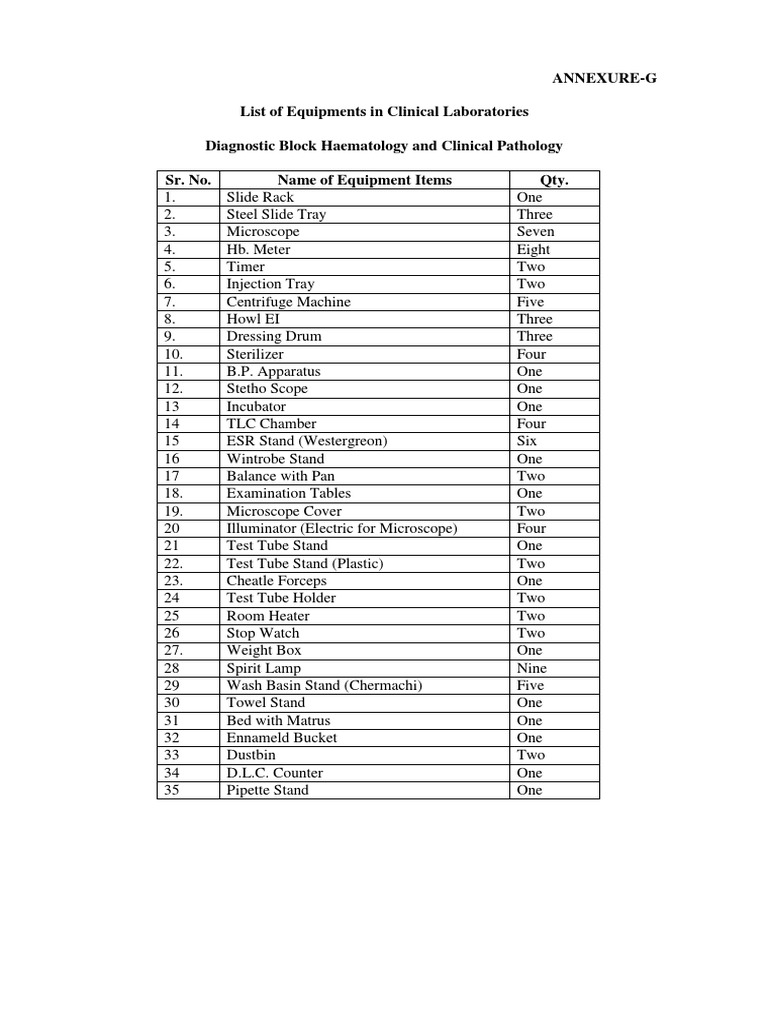 ANNEXURE-G

List of Equipments in Clinical Laboratories

Diagnostic Block Haematology and Clinical Pathology

| Sr. No. | Name of Equipment Items | Qty. |
|---|---|---|
| 1. | Slide Rack | One |
| 2. | Steel Slide Tray | Three |
| 3. | Microscope | Seven |
| 4. | Hb. Meter | Eight |
| 5. | Timer | Two |
| 6. | Injection Tray | Two |
| 7. | Centrifuge Machine | Five |
| 8. | Howl EI | Three |
| 9. | Dressing Drum | Three |
| 10. | Sterilizer | Four |
| 11. | B.P. Apparatus | One |
| 12. | Stetho Scope | One |
| 13 | Incubator | One |
| 14 | TLC Chamber | Four |
| 15 | ESR Stand (Westergreon) | Six |
| 16 | Wintrobe Stand | One |
| 17 | Balance with Pan | Two |
| 18. | Examination Tables | One |
| 19. | Microscope Cover | Two |
| 20 | Illuminator (Electric for Microscope) | Four |
| 21 | Test Tube Stand | One |
| 22. | Test Tube Stand (Plastic) | Two |
| 23. | Cheatle Forceps | One |
| 24 | Test Tube Holder | Two |
| 25 | Room Heater | Two |
| 26 | Stop Watch | Two |
| 27. | Weight Box | One |
| 28 | Spirit Lamp | Nine |
| 29 | Wash Basin Stand (Chermachi) | Five |
| 30 | Towel Stand | One |
| 31 | Bed with Matrus | One |
| 32 | Ennameld Bucket | One |
| 33 | Dustbin | Two |
| 34 | D.L.C. Counter | One |
| 35 | Pipette Stand | One |